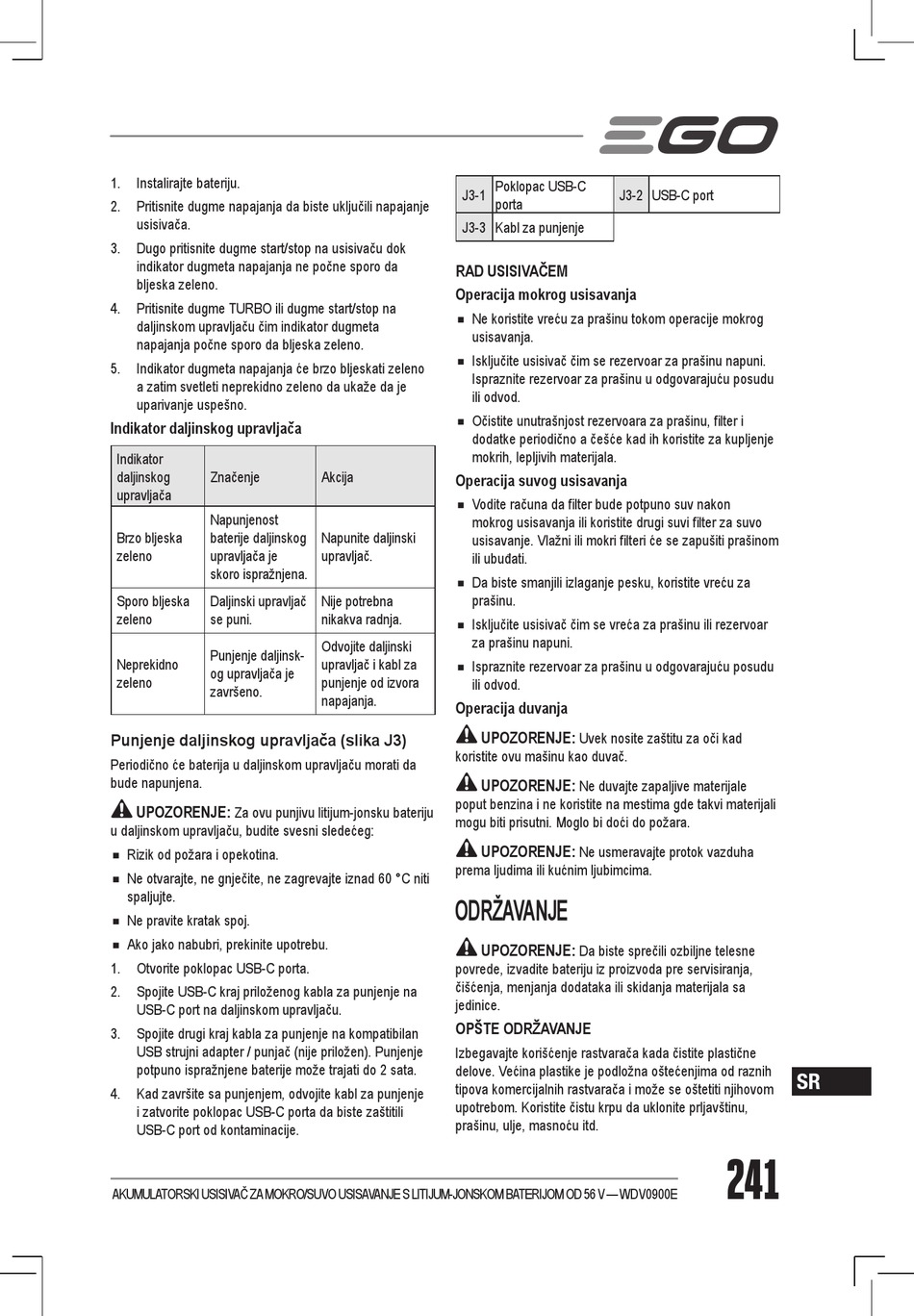 EGO

1. Instalirajte bateriju.

2. Pritisnite dugme napajanja da biste uključili napajanje usisivača.

3. Dugo pritisnite dugme start/stop na usisivaču dok indikator dugmeta napajanja ne počne sporo da bljeska zeleno.

4. Pritisnite dugme TURBO ili dugme start/stop na daljinskom upravljaču čim indikator dugmeta napajanja počne sporo da bljeska zeleno.

5. Indikator dugmeta napajanja će brzo bljeskati zeleno a zatim svetleti neprekidno zeleno da ukaže da je uparivanje uspešno.

Indikator daljinskog upravljača

| Indikator daljinskog upravljača | Značenje | Akcija |
|---|---|---|
| Brzo bljeska zeleno | Napunjenost baterije daljinskog upravljača je skoro ispražnjena. | Napunite daljinski upravljač. |
| Sporo bljeska zeleno | Daljinski upravljač se puni. | Nije potrebna nikakva radnja. |
| Neprekidno zeleno | Punjenje daljinskog upravljača je završeno. | Odvojite daljinski upravljač i kabl za punjenje od izvora napajanja. |

Punjenje daljinskog upravljača (slika J3)

Periodično će baterija u daljinskom upravljaču morati da bude napunjena.

UPOZORENJE: Za ovu punjivu litijum-jonsku bateriju u daljinskom upravljaču, budite svesni sledećeg:

■ Rizik od požara i opekotina.

■ Ne otvarajte, ne gnječite, ne zagrevajte iznad 60 °C niti spaljujte.

■ Ne pravite kratak spoj.

■ Ako jako nabubri, prekinite upotrebu.

1. Otvorite poklopac USB-C porta.

2. Spojite USB-C kraj priloženog kabla za punjenje na USB-C port na daljinskom upravljaču.

3. Spojite drugi kraj kabla za punjenje na kompatibilan USB strujni adapter / punjač (nije priložen). Punjenje potpuno ispražnjene baterije može trajati do 2 sata.

4. Kad završite sa punjenjem, odvojite kabl za punjenje i zatvorite poklopac USB-C porta da biste zaštitili USB-C port od kontaminacije.

| J3-1 | Poklopac USB-C porta | J3-2 | USB-C port |
|---|---|---|---|
| J3-3 | Kabl za punjenje | | |

RAD USISIVAČEM

Operacija mokrog usisavanja

■ Ne koristite vreću za prašinu tokom operacije mokrog usisavanja.

■ Isključite usisivač čim se rezervoar za prašinu napuni. Ispraznite rezervoar za prašinu u odgovarajuću posudu ili odvod.

■ Očistite unutrašnjost rezervoara za prašinu, filter i dodatke periodično a češće kad ih koristite za kupljenje mokrih, lepljivih materijala.

Operacija suvog usisavanja

■ Vodite računa da filter bude potpuno suv nakon mokrog usisavanja ili koristite drugi suvi filter za suvo usisavanje. Vlažni ili mokri filteri će se zapušiti prašinom ili ubuđati.

■ Da biste smanjili izlaganje pesku, koristite vreću za prašinu.

■ Isključite usisivač čim se vreća za prašinu ili rezervoar za prašinu napuni.

■ Ispraznite rezervoar za prašinu u odgovarajuću posudu ili odvod.

Operacija duvanja

UPOZORENJE: Uvek nosite zaštitu za oči kad koristite ovu mašinu kao duvač.

UPOZORENJE: Ne duvajte zapaljive materijale poput benzina i ne koristite na mestima gde takvi materijali mogu biti prisutni. Moglo bi doći do požara.

UPOZORENJE: Ne usmeravajte protok vazduha prema ljudima ili kućnim ljubimcima.

ODRŽAVANJE

UPOZORENJE: Da biste sprečili ozbiljne telesne povrede, izvadite bateriju iz proizvoda pre servisiranja, čišćenja, menjanja dodataka ili skidanja materijala sa jedinice.

OPŠTE ODRŽAVANJE

Izbegavajte korišćenje rastvarača kada čistite plastične delove. Većina plastike je podložna oštećenjima od raznih tipova komercijalnih rastvarača i može se oštetiti njihovom upotrebom. Koristite čistu krpu da uklonite prljavštinu, prašinu, ulje, masnoću itd.

SR

AKUMULATORSKI USISIVAČ ZA MOKRO/SUVO USISAVANJE S LITIJUM-JONSKOM BATERIJOM OD 56 V — WDV0900E

241